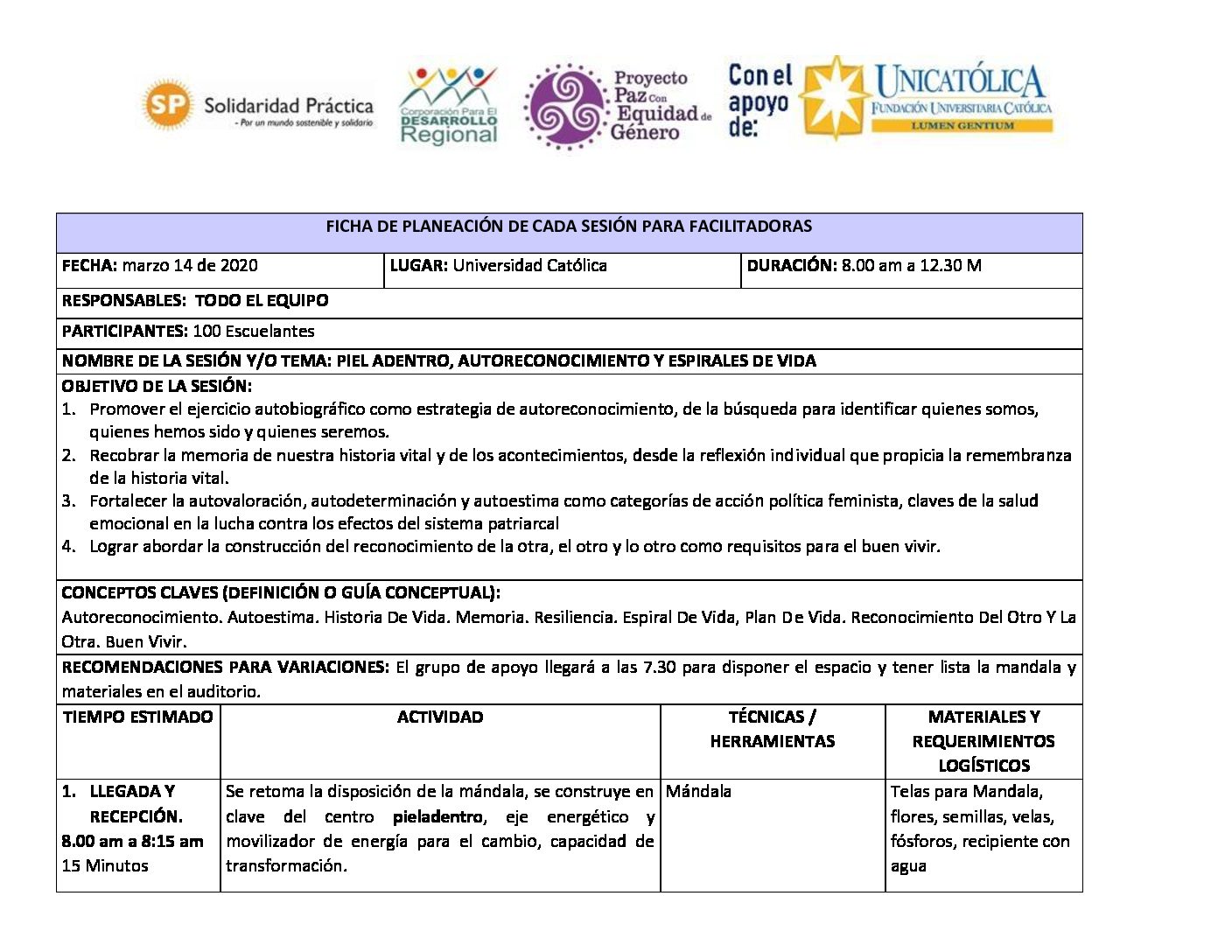 SP Solidaridad Práctica
- Por un mundo sostenible y solidario

Corporación Para El DESARROLLO Regional

Proyecto Paz Con Equidad de Género

Con el apoyo de:

UNICATÓLICA
FUNDACIÓN UNIVERSITARIA CATÓLICA
LUMEN GENTIUM

FICHA DE PLANEACIÓN DE CADA SESIÓN PARA FACILITADORAS

FECHA: marzo 14 de 2020
LUGAR: Universidad Católica
DURACIÓN: 8.00 am a 12.30 M

RESPONSABLES: TODO EL EQUIPO

PARTICIPANTES: 100 Escuelantes

NOMBRE DE LA SESIÓN Y/O TEMA: PIEL ADENTRO, AUTORECONOCIMIENTO Y ESPIRALES DE VIDA

OBJETIVO DE LA SESIÓN:
1. Promover el ejercicio autobiográfico como estrategia de autoreconocimiento, de la búsqueda para identificar quienes somos, quienes hemos sido y quienes seremos.
2. Recobrar la memoria de nuestra historia vital y de los acontecimientos, desde la reflexión individual que propicia la remembranza de la historia vital.
3. Fortalecer la autovaloración, autodeterminación y autoestima como categorías de acción política feminista, claves de la salud emocional en la lucha contra los efectos del sistema patriarcal
4. Lograr abordar la construcción del reconocimiento de la otra, el otro y lo otro como requisitos para el buen vivir.

CONCEPTOS CLAVES (DEFINICIÓN O GUÍA CONCEPTUAL):
Autoreconocimiento. Autoestima. Historia De Vida. Memoria. Resiliencia. Espiral De Vida, Plan De Vida. Reconocimiento Del Otro Y La Otra. Buen Vivir.

RECOMENDACIONES PARA VARIACIONES: El grupo de apoyo llegará a las 7.30 para disponer el espacio y tener lista la mandala y materiales en el auditorio.

| TIEMPO ESTIMADO | ACTIVIDAD | TÉCNICAS / HERRAMIENTAS | MATERIALES Y REQUERIMIENTOS LOGÍSTICOS |
|---|---|---|---|
| 1. LLEGADA Y RECEPCIÓN. 8.00 am a 8:15 am 15 Minutos | Se retoma la disposición de la mándala, se construye en clave del centro pieladentro, eje energético y movilizador de energía para el cambio, capacidad de transformación. | Mándala | Telas para Mandala, flores, semillas, velas, fósforos, recipiente con agua |